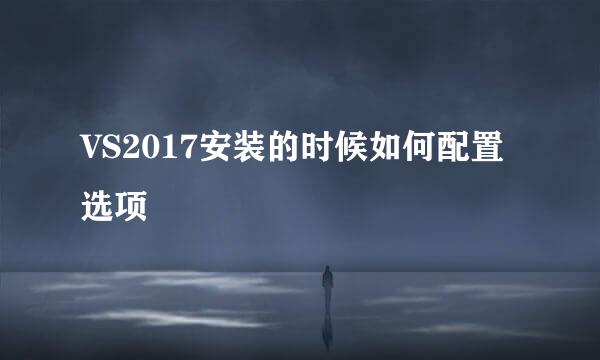 VS2017安装的时候如何配置选项